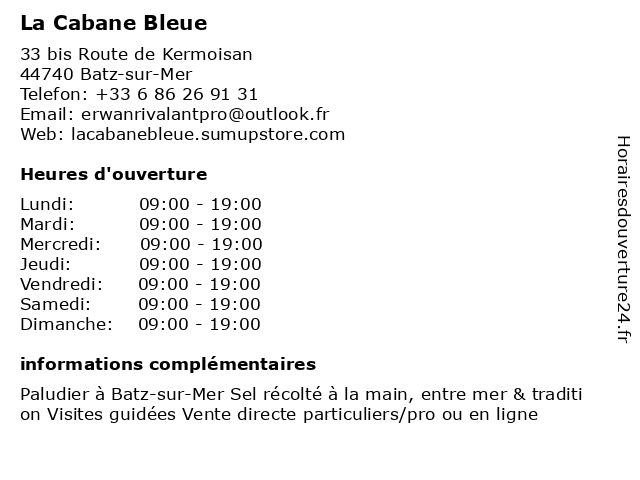 La Cabane Bleue

33 bis Route de Kermoisan
44740 Batz-sur-Mer
Telefon: +33 6 86 26 91 31
Email: erwanrivalantpro@outlook.fr
Web: lacabanebleue.sumupstore.com

Heures d'ouverture

| | |
|---|---|
| Lundi: | 09:00 - 19:00 |
| Mardi: | 09:00 - 19:00 |
| Mercredi: | 09:00 - 19:00 |
| Jeudi: | 09:00 - 19:00 |
| Vendredi: | 09:00 - 19:00 |
| Samedi: | 09:00 - 19:00 |
| Dimanche: | 09:00 - 19:00 |

informations complémentaires

Paludier à Batz-sur-Mer Sel récolté à la main, entre mer & traditi on Visites guidées Vente directe particuliers/pro ou en ligne

Horairesdouverture24.fr